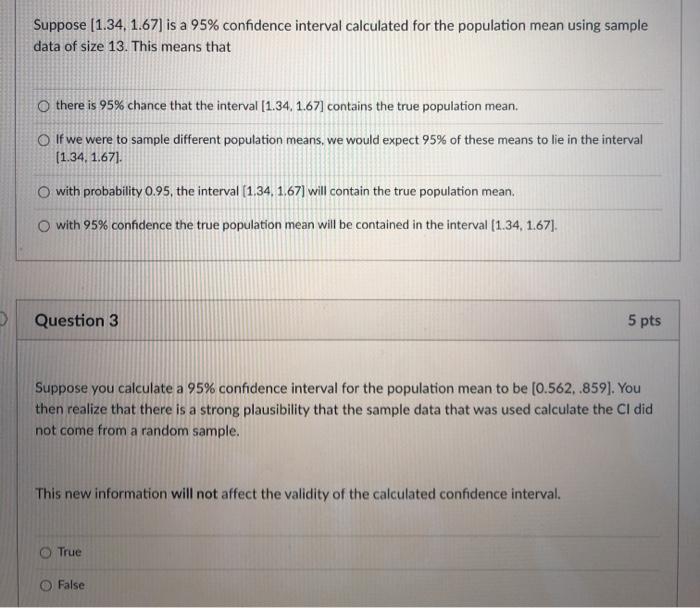 Suppose [1.34, 1.67] is a 95% confidence interval calculated for the population mean using sample data of size 13. This means that

there is 95% chance that the interval [1.34, 1.67] contains the true population mean.

If we were to sample different population means, we would expect 95% of these means to lie in the interval [1.34, 1.67].

with probability 0.95, the interval [1.34, 1.67] will contain the true population mean.

with 95% confidence the true population mean will be contained in the interval [1.34, 1.67].

Question 3

5 pts

Suppose you calculate a 95% confidence interval for the population mean to be [0.562, .859]. You then realize that there is a strong plausibility that the sample data that was used calculate the CI did not come from a random sample.

This new information will not affect the validity of the calculated confidence interval.

True

False